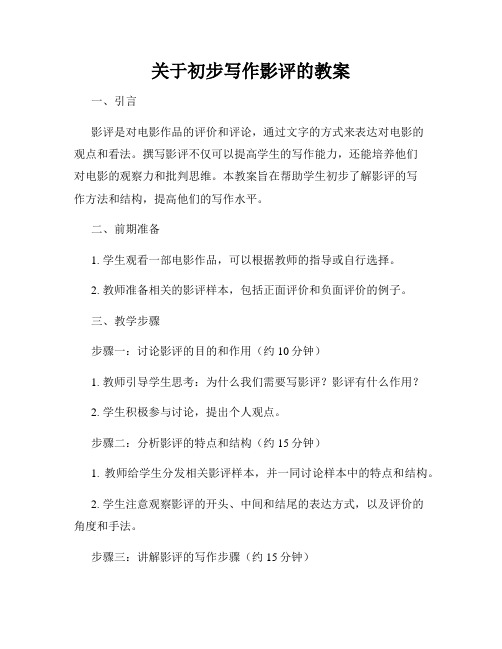 关于初步写作影评的教案

一、引言

影评是对电影作品的评价和评论，通过文字的方式来表达对电影的观点和看法。撰写影评不仅可以提高学生的写作能力，还能培养他们对电影的观察力和批判思维。本教案旨在帮助学生初步了解影评的写作方法和结构，提高他们的写作水平。

二、前期准备

1. 学生观看一部电影作品，可以根据教师的指导或自行选择。

2. 教师准备相关的影评样本，包括正面评价和负面评价的例子。

三、教学步骤

步骤一：讨论影评的目的和作用（约 10 分钟）

1. 教师引导学生思考：为什么我们需要写影评？影评有什么作用？

2. 学生积极参与讨论，提出个人观点。

步骤二：分析影评的特点和结构（约 15 分钟）

1. 教师给学生分发相关影评样本，并一同讨论样本中的特点和结构。

2. 学生注意观察影评的开头、中间和结尾的表达方式，以及评价的角度和手法。

步骤三：讲解影评的写作步骤（约 15 分钟）